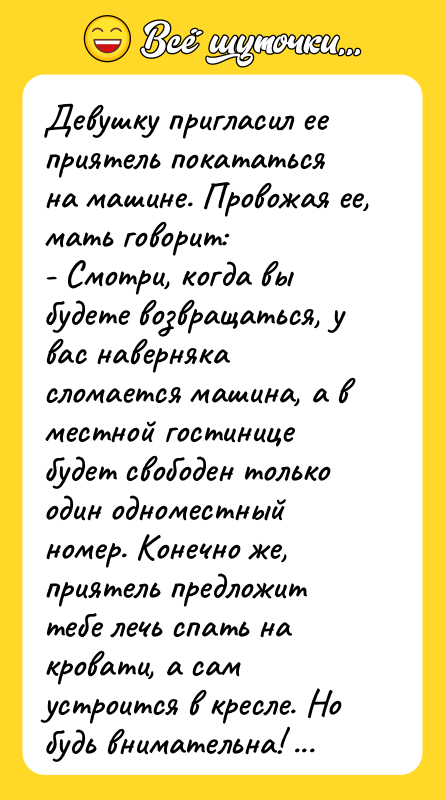 Всё шуточки...

Девушку пригласил ее приятель покататься на машине. Провожая ее, мать говорит:
- Смотри, когда вы будете возвращаться, у вас наверняка сломается машина, а в местной гостинице будет свободен только один одноместный номер. Конечно же, приятель предложит тебе лечь спать на кровати, а сам устроится в кресле. Но будь внимательна! ...